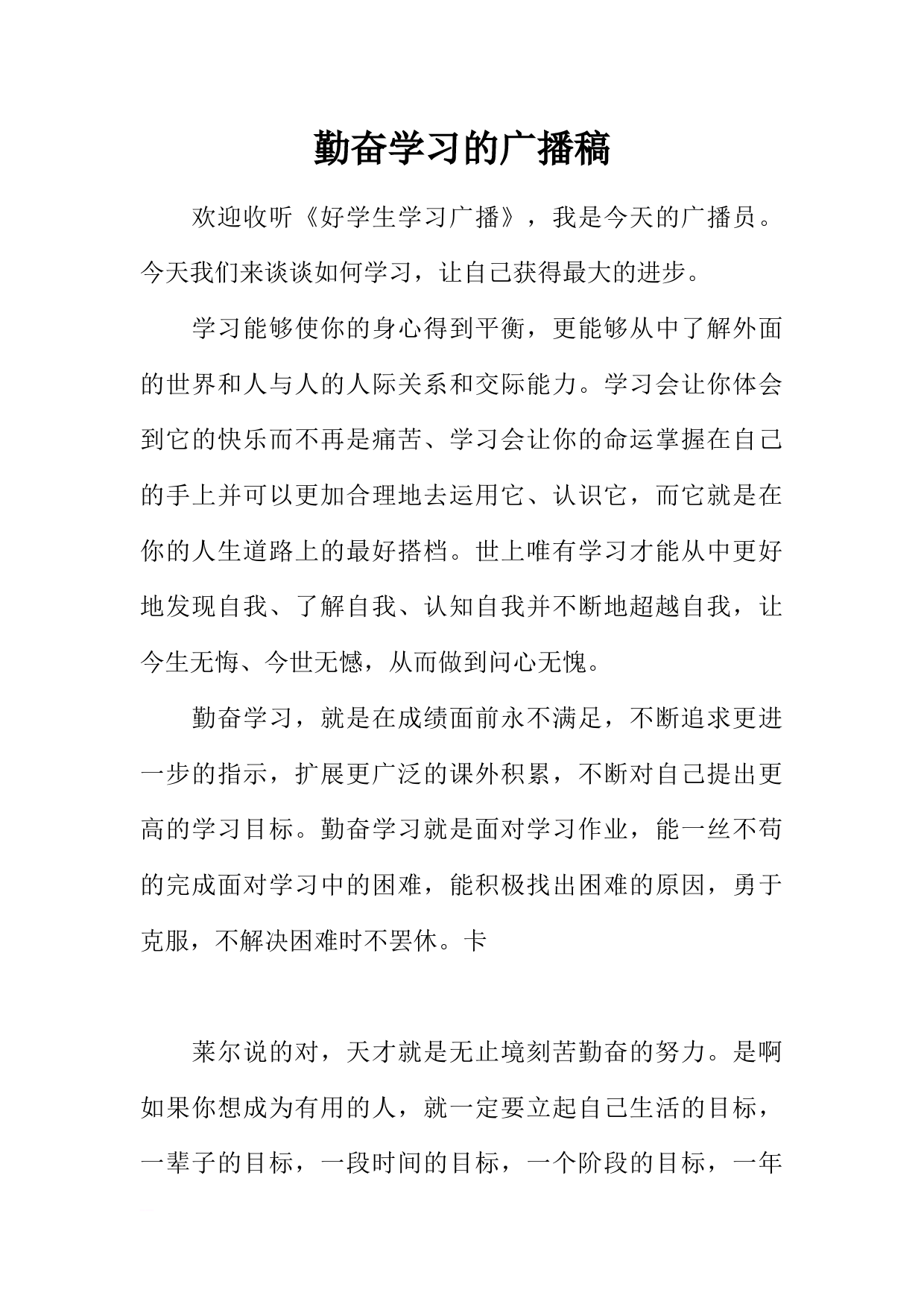 勤奋学习的广播稿

欢迎收听《好学生学习广播》，我是今天的广播员。今天我们来谈谈如何学习，让自己获得最大的进步。

学习能够使你的身心得到平衡，更能够从中了解外面的世界和人与人的人际关系和交际能力。学习会让你体会到它的快乐而不再是痛苦、学习会让你的命运掌握在自己的手上并可以更加合理地去运用它、认识它，而它就是在你的人生道路上的最好搭档。世上唯有学习才能从中更好地发现自我、了解自我、认知自我并不断地超越自我，让今生无悔、今世无憾，从而做到问心无愧。

勤奋学习，就是在成绩面前永不满足，不断追求更进一步的指示，扩展更广泛的课外积累，不断对自己提出更高的学习目标。勤奋学习就是面对学习作业，能一丝不苟的完成面对学习中的困难，能积极找出困难的原因，勇于克服，不解决困难时不罢休。卡

莱尔说的对，天才就是无止境刻苦勤奋的努力。是啊如果你想成为有用的人，就一定要立起自己生活的目标，一辈子的目标，一段时间的目标，一个阶段的目标，一年